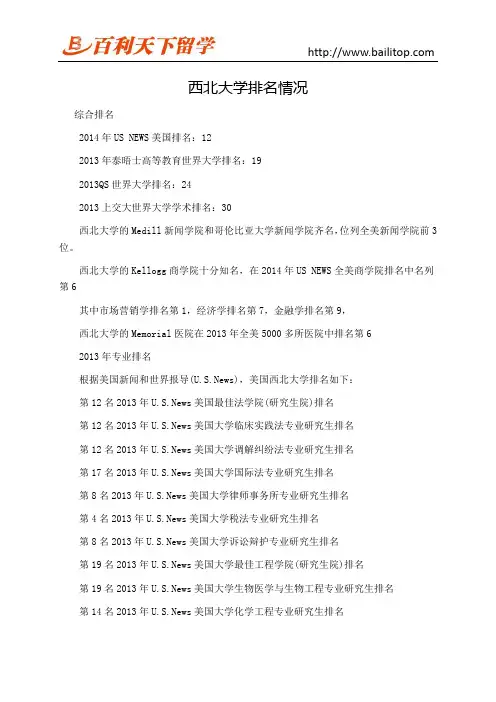 百利天下留学

http://www.bailitop.com

西北大学排名情况

综合排名

2014年US NEWS美国排名：12

2013年泰晤士高等教育世界大学排名：19

2013QS世界大学排名：24

2013上交大世界大学学术排名：30

西北大学的Medill新闻学院和哥伦比亚大学新闻学院齐名，位列全美新闻学院前3位。

西北大学的Kellogg商学院十分知名，在2014年US NEWS全美商学院排名中名列第6

其中市场营销学排名第1，经济学排名第7，金融学排名第9，

西北大学的Memorial医院在2013年全美5000多所医院中排名第6

2013年专业排名

根据美国新闻和世界报导(U.S.News)，美国西北大学排名如下：

第12名2013年U.S.News美国最佳法学院(研究生院)排名

第12名2013年U.S.News美国大学临床实践法专业研究生排名

第12名2013年U.S.News美国大学调解纠纷法专业研究生排名

第17名2013年U.S.News美国大学国际法专业研究生排名

第8名2013年U.S.News美国大学律师事务所专业研究生排名

第4名2013年U.S.News美国大学税法专业研究生排名

第8名2013年U.S.News美国大学诉讼辩护专业研究生排名

第19名2013年U.S.News美国大学最佳工程学院(研究生院)排名

第19名2013年U.S.News美国大学生物医学与生物工程专业研究生排名

第14名2013年U.S.News美国大学化学工程专业研究生排名